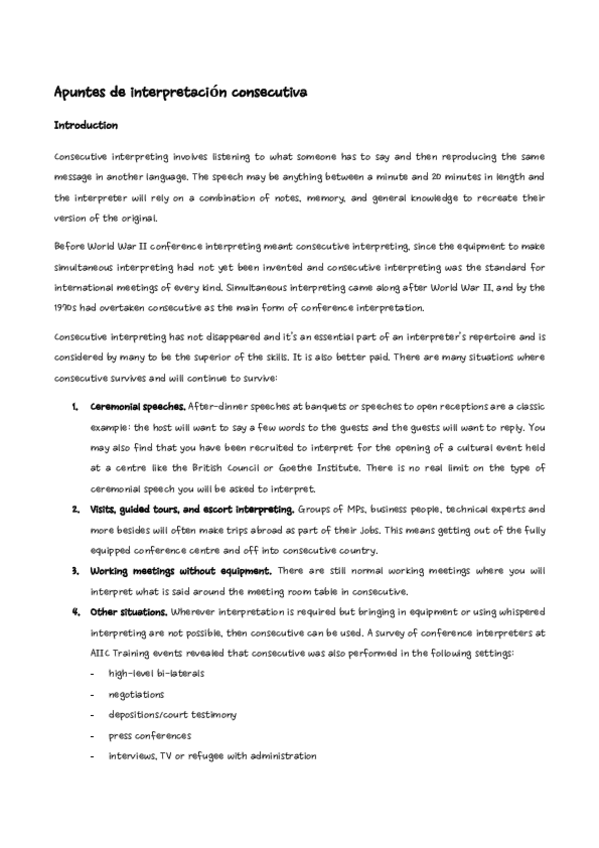 Apuntes de interpretación consecutiva

Introduction

Consecutive interpreting involves listening to what someone has to say and then reproducing the same message in another language. The speech may be anything between a minute and 20 minutes in length and the interpreter will rely on a combination of notes, memory, and general knowledge to recreate their version of the original.

Before World War II conference interpreting meant consecutive interpreting, since the equipment to make simultaneous interpreting had not yet been invented and consecutive interpreting was the standard for international meetings of every kind. Simultaneous interpreting came along after World War II, and by the 1970s had overtaken consecutive as the main form of conference interpretation.

Consecutive interpreting has not disappeared and it's an essential part of an interpreter's repertoire and is considered by many to be the superior of the skills. It is also better paid. There are many situations where consecutive survives and will continue to survive:

1. Ceremonial speeches. After-dinner speeches at banquets or speeches to open receptions are a classic example: the host will want to say a few words to the guests and the guests will want to reply. You may also find that you have been recruited to interpret for the opening of a cultural event held at a centre like the British Council or Goethe Institute. There is no real limit on the type of ceremonial speech you will be asked to interpret.
2. Visits, guided tours, and escort interpreting. Groups of MPs, business people, technical experts and more besides will often make trips abroad as part of their jobs. This means getting out of the fully equipped conference centre and off into consecutive country.
3. Working meetings without equipment. There are still normal working meetings where you will interpret what is said around the meeting room table in consecutive.
4. Other situations. Wherever interpretation is required but bringing in equipment or using whispered interpreting are not possible, then consecutive can be used. A survey of conference interpreters at AIIC Training events revealed that consecutive was also performed in the following settings:
- high-level bi-laterals
- negotiations
- depositions/court testimony
- press conferences
- interviews, TV or refugee with administration